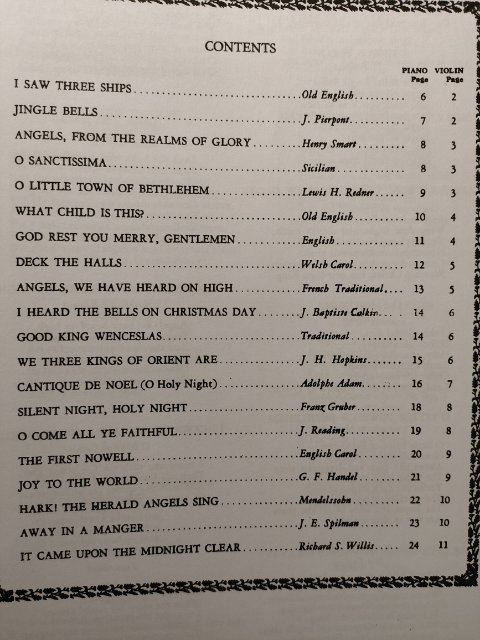 CONTENTS

PIANO Page VIOLIN Page

I SAW THREE SHIPS Old English 6 2

JINGLE BELLS J. Pierpont 7 2

ANGELS, FROM THE REALMS OF GLORY Henry Smart 8 3

O SANCTISSIMA Sicilian 8 3

O LITTLE TOWN OF BETHLEHEM Lewis H. Redner 9 3

WHAT CHILD IS THIS? Old English 10 4

GOD REST YOU MERRY, GENTLEMEN English 11 4

DECK THE HALLS Welsh Carol 12 5

ANGELS, WE HAVE HEARD ON HIGH French Traditional 13 5

I HEARD THE BELLS ON CHRISTMAS DAY J. Baptiste Calkin 14 6

GOOD KING WENCESLAS Traditional 14 6

WE THREE KINGS OF ORIENT ARE J. H. Hopkins 15 6

CANTIQUE DE NOEL (O Holy Night) Adolphe Adam 16 7

SILENT NIGHT, HOLY NIGHT Franz Gruber 18 8

O COME ALL YE FAITHFUL J. Reading 19 8

THE FIRST NOWELL English Carol 20 9

JOY TO THE WORLD G. F. Handel 21 9

HARK! THE HERALD ANGELS SING Mendelssohn 22 10

AWAY IN A MANGER J. E. Spilman 23 10

IT CAME UPON THE MIDNIGHT CLEAR Richard S. Willis 24 11